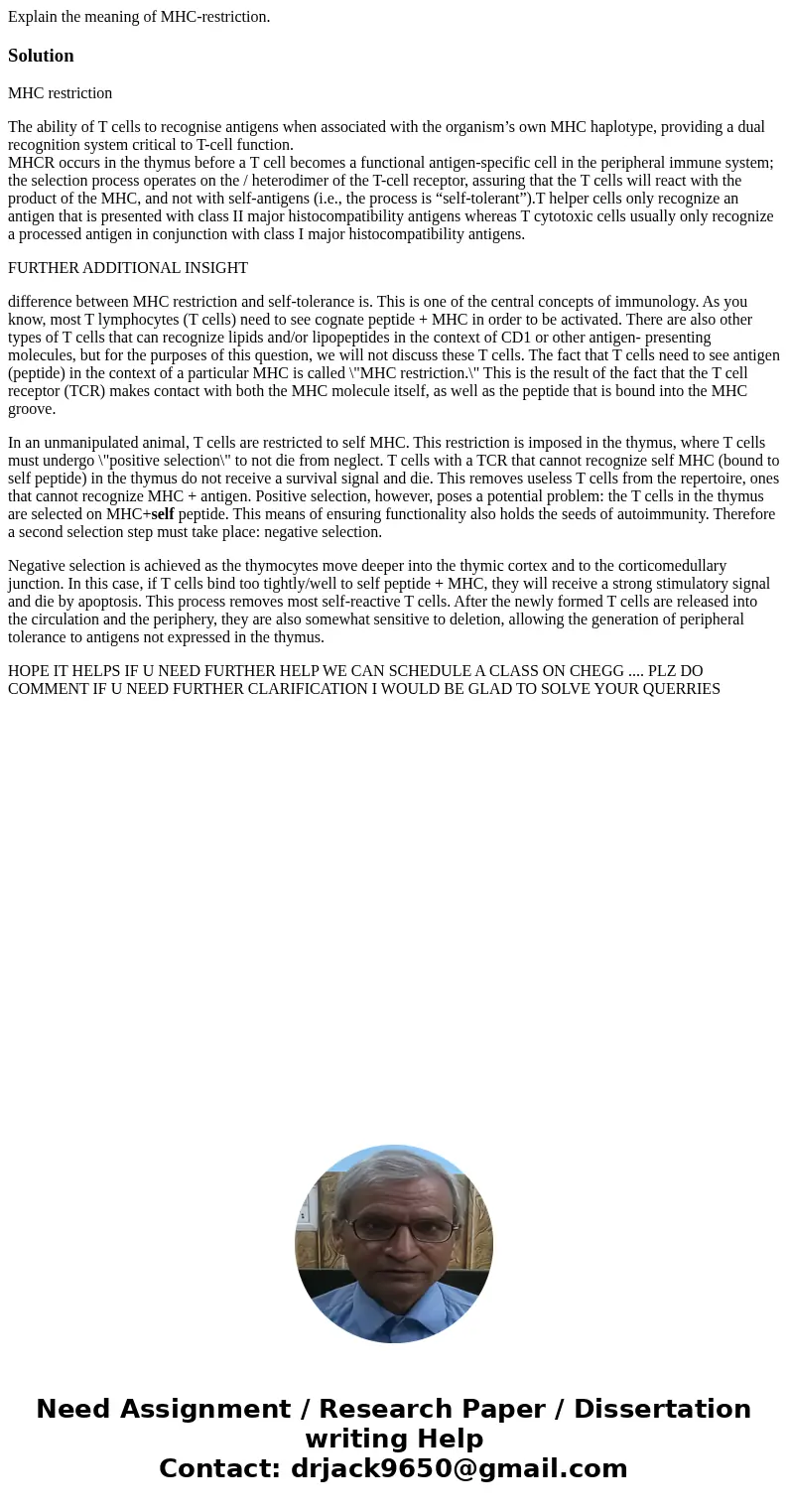 Explain the meaning of MHC-restriction.

Solution

MHC restriction

The ability of T cells to recognise antigens when associated with the organism’s own MHC haplotype, providing a dual recognition system critical to T-cell function.
MHCR occurs in the thymus before a T cell becomes a functional antigen-specific cell in the peripheral immune system; the selection process operates on the / heterodimer of the T-cell receptor, assuring that the T cells will react with the product of the MHC, and not with self-antigens (i.e., the process is “self-tolerant”).T helper cells only recognize an antigen that is presented with class II major histocompatibility antigens whereas T cytotoxic cells usually only recognize a processed antigen in conjunction with class I major histocompatibility antigens.

FURTHER ADDITIONAL INSIGHT

difference between MHC restriction and self-tolerance is. This is one of the central concepts of immunology. As you know, most T lymphocytes (T cells) need to see cognate peptide + MHC in order to be activated. There are also other types of T cells that can recognize lipids and/or lipopeptides in the context of CD1 or other antigen- presenting molecules, but for the purposes of this question, we will not discuss these T cells. The fact that T cells need to see antigen (peptide) in the context of a particular MHC is called \"MHC restriction.\" This is the result of the fact that the T cell receptor (TCR) makes contact with both the MHC molecule itself, as well as the peptide that is bound into the MHC groove.

In an unmanipulated animal, T cells are restricted to self MHC. This restriction is imposed in the thymus, where T cells must undergo \"positive selection\" to not die from neglect. T cells with a TCR that cannot recognize self MHC (bound to self peptide) in the thymus do not receive a survival signal and die. This removes useless T cells from the repertoire, ones that cannot recognize MHC + antigen. Positive selection, however, poses a potential problem: the T cells in the thymus are selected on MHC+self peptide. This means of ensuring functionality also holds the seeds of autoimmunity. Therefore a second selection step must take place: negative selection.

Negative selection is achieved as the thymocytes move deeper into the thymic cortex and to the corticomedullary junction. In this case, if T cells bind too tightly/well to self peptide + MHC, they will receive a strong stimulatory signal and die by apoptosis. This process removes most self-reactive T cells. After the newly formed T cells are released into the circulation and the periphery, they are also somewhat sensitive to deletion, allowing the generation of peripheral tolerance to antigens not expressed in the thymus.

HOPE IT HELPS IF U NEED FURTHER HELP WE CAN SCHEDULE A CLASS ON CHEGG .... PLZ DO COMMENT IF U NEED FURTHER CLARIFICATION I WOULD BE GLAD TO SOLVE YOUR QUERRIES

Need Assignment / Research Paper / Dissertation writing Help
Contact: drjack9650@gmail.com